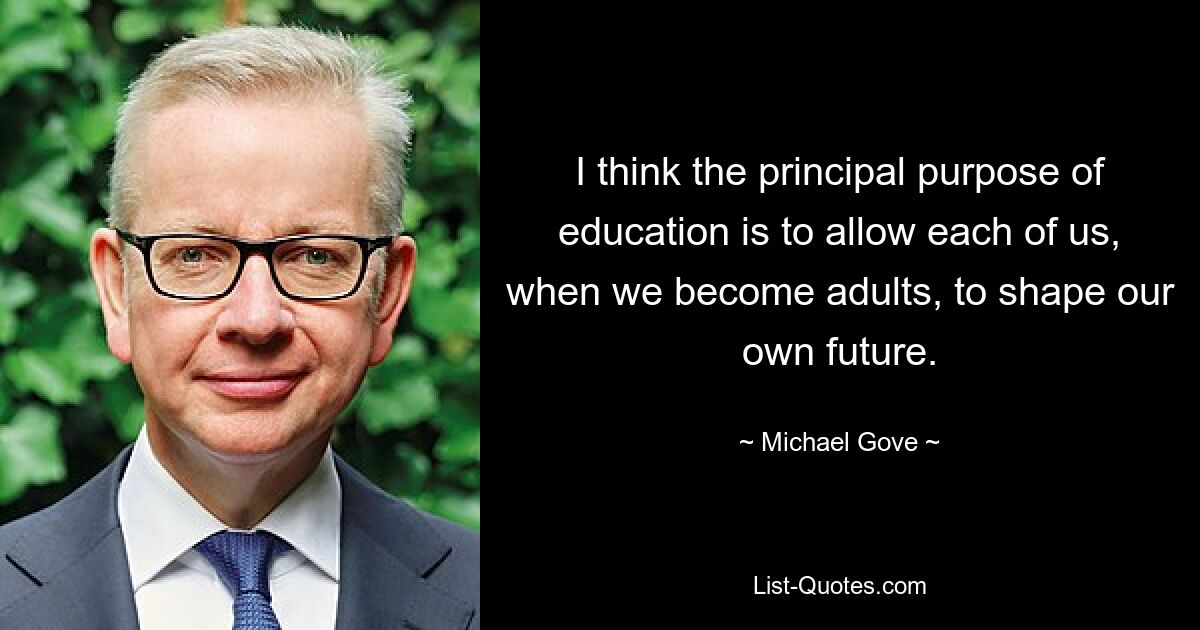 I think the principal purpose of education is to allow each of us, when we become adults, to shape our own future.

~ Michael Gove ~

List-Quotes.com